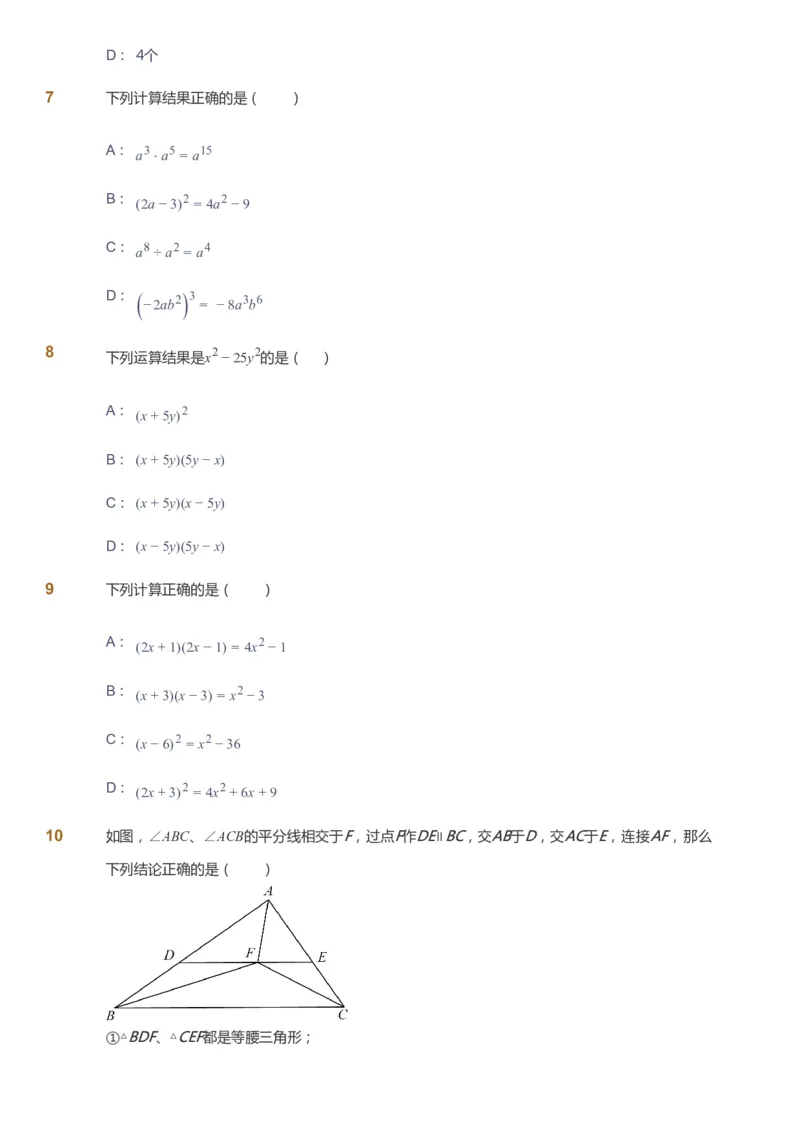 D： 4个

7

下列计算结果正确的是（　　）

A： $a^3 \cdot a^5 = a^{15}$

B： $(2a-3)^2 = 4a^2 - 9$

C： $a^8 \div a^2 = a^4$

D： $\left(-2ab^2\right)^3 = -8a^3b^6$

8

下列运算结果是$x^2 - 25y^2$的是（　）

A： $(x+5y)^2$

B： $(x+5y)(5y-x)$

C： $(x+5y)(x-5y)$

D： $(x-5y)(5y-x)$

9

下列计算正确的是（　　）

A： $(2x+1)(2x-1) = 4x^2 - 1$

B： $(x+3)(x-3) = x^2 - 3$

C： $(x-6)^2 = x^2 - 36$

D： $(2x+3)^2 = 4x^2 + 6x + 9$

10

如图，$\angle ABC$、$\angle ACB$的平分线相交于$F$，过点$F$作$DE \parallel BC$，交$AB$于$D$，交$AC$于$E$，连接$AF$，那么下列结论正确的是（　　）

A

D

F

E

B

C

①$\triangle BDF$、$\triangle CEF$都是等腰三角形；